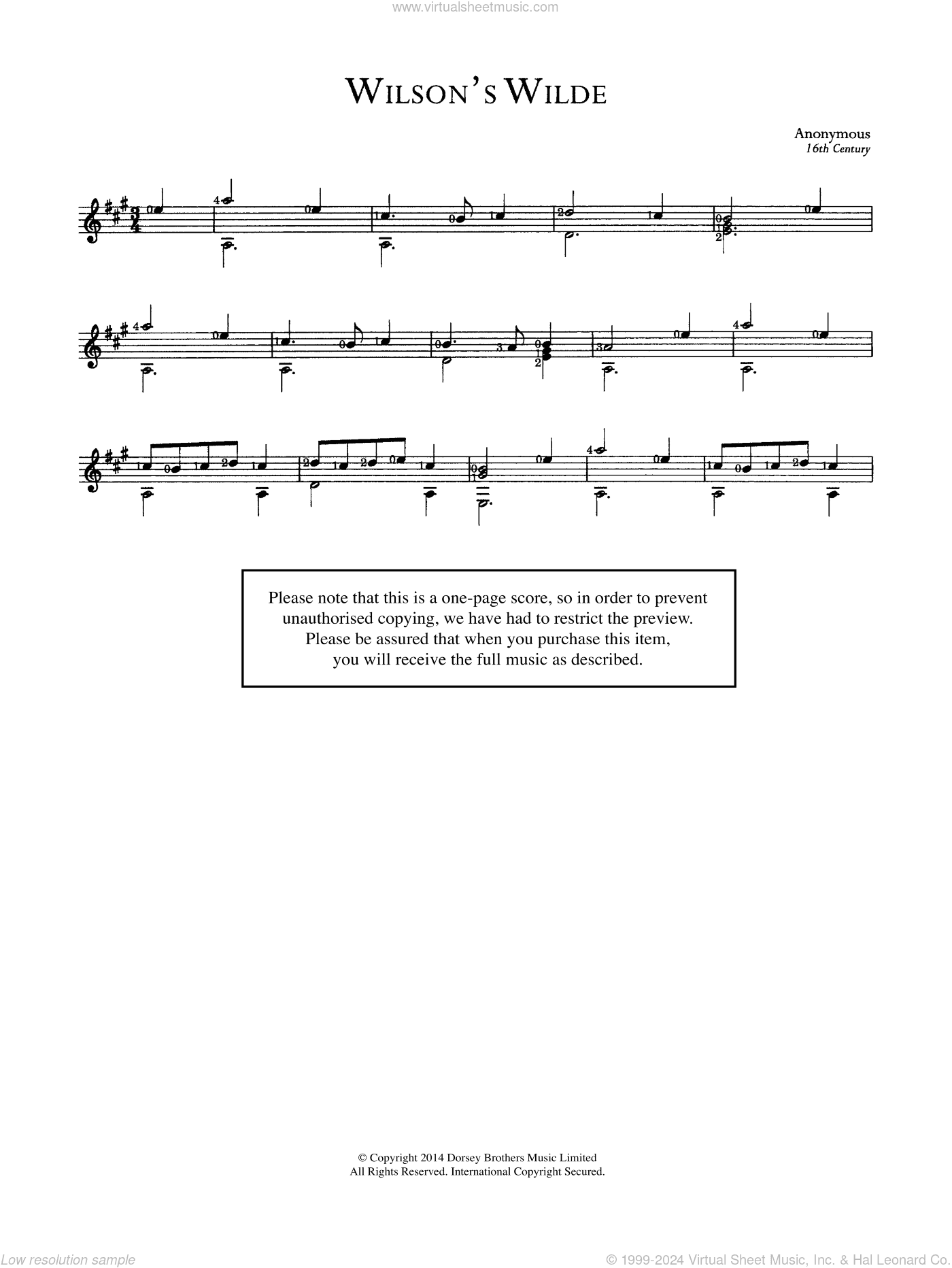 www.virtualsheetmusic.com

WILSON'S WILDE

Anonymous
16th Century

Please note that this is a one-page score, so in order to prevent unauthorised copying, we have had to restrict the preview. Please be assured that when you purchase this item, you will receive the full music as described.

© Copyright 2014 Dorsey Brothers Music Limited
All Rights Reserved. International Copyright Secured.

Low resolution sample

© 1999-2024 Virtual Sheet Music, Inc. & Hal Leonard Co.